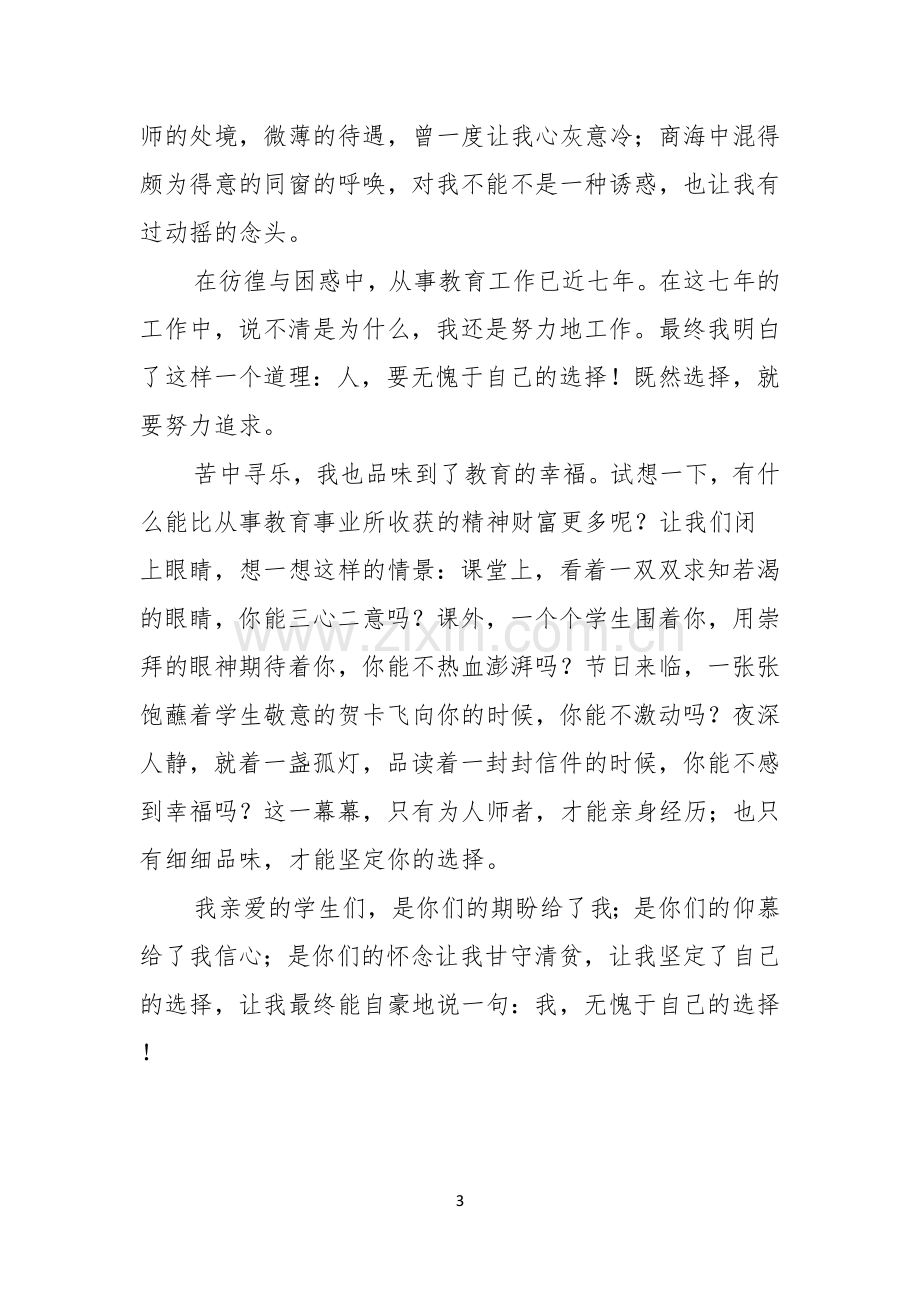 师的处境，微薄的待遇，曾一度让我心灰意冷；商海中混得颇为得意的同窗的呼唤，对我不能不是一种诱惑，也让我有过动摇的念头。

在彷徨与困惑中，从事教育工作已近七年。在这七年的工作中，说不清是为什么，我还是努力地工作。最终我明白了这样一个道理：人，要无愧于自己的选择！既然选择，就要努力追求。

苦中寻乐，我也品味到了教育的幸福。试想一下，有什么能比从事教育事业所收获的精神财富更多呢？让我们闭上眼睛，想一想这样的情景：课堂上，看着一双双求知若渴的眼睛，你能三心二意吗？课外，一个个学生围着你，用崇拜的眼神期待着你，你能不热血澎湃吗？节日来临，一张张饱蘸着学生敬意的贺卡飞向你的时候，你能不激动吗？夜深人静，就着一盏孤灯，品读着一封封信件的时候，你能不感到幸福吗？这一幕幕，只有为人师者，才能亲身经历；也只有细细品味，才能坚定你的选择。

我亲爱的学生们，是你们的期盼给了我；是你们的仰慕给了我信心；是你们的怀念让我甘守清贫，让我坚定了自己的选择，让我最终能自豪地说一句：我，无愧于自己的选择！

3

www.zixin.com.cn